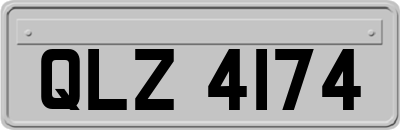 QLZ 4174